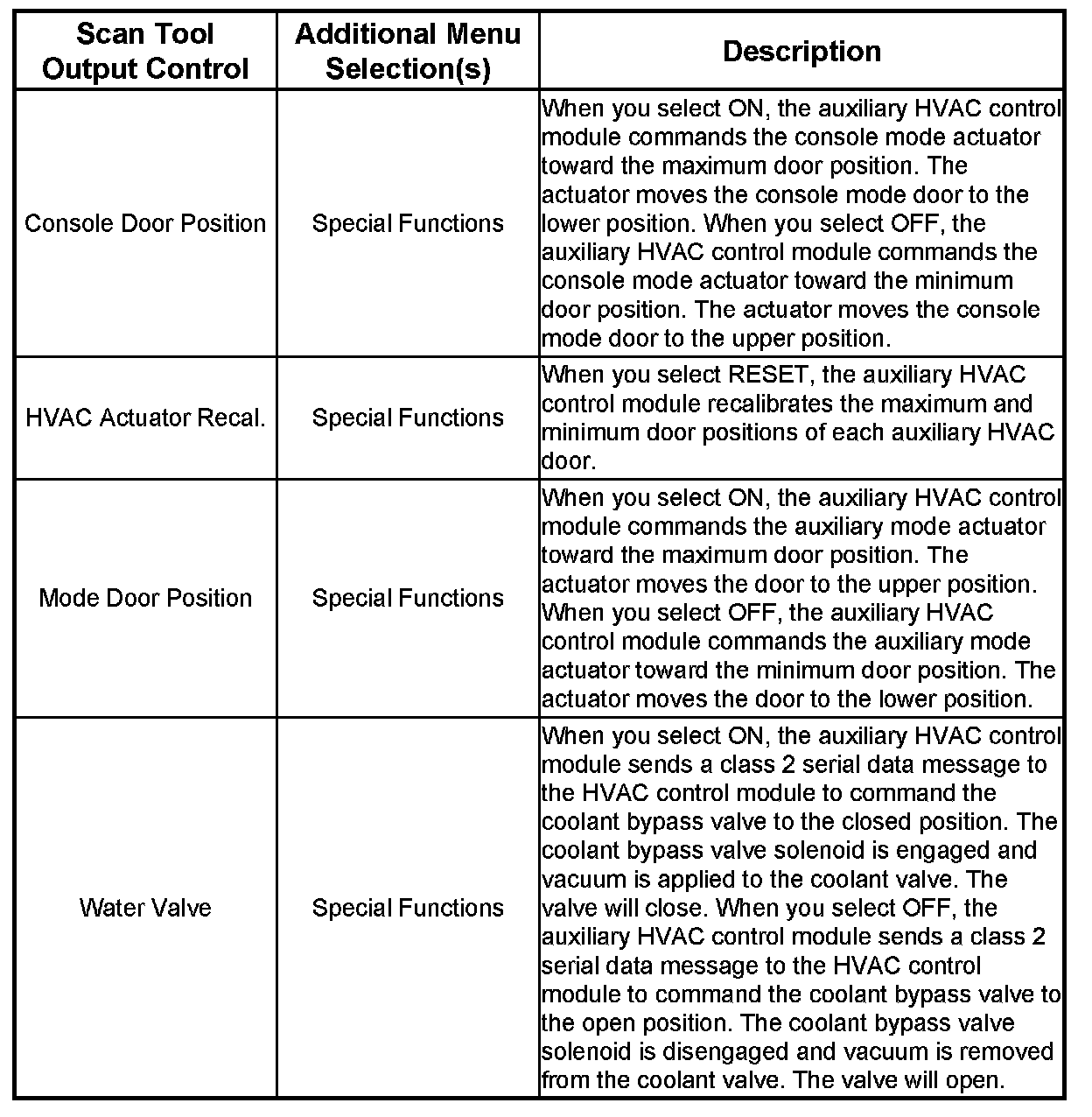 | Scan Tool Output Control | Additional Menu Selection(s) | Description |
|---|---|---|
| Console Door Position | Special Functions | When you select ON, the auxiliary HVAC control module commands the console mode actuator toward the maximum door position. The actuator moves the console mode door to the lower position. When you select OFF, the auxiliary HVAC control module commands the console mode actuator toward the minimum door position. The actuator moves the console mode door to the upper position. |
| HVAC Actuator Recal. | Special Functions | When you select RESET, the auxiliary HVAC control module recalibrates the maximum and minimum door positions of each auxiliary HVAC door. |
| Mode Door Position | Special Functions | When you select ON, the auxiliary HVAC control module commands the auxiliary mode actuator toward the maximum door position. The actuator moves the door to the upper position. When you select OFF, the auxiliary HVAC control module commands the auxiliary mode actuator toward the minimum door position. The actuator moves the door to the lower position. |
| Water Valve | Special Functions | When you select ON, the auxiliary HVAC control module sends a class 2 serial data message to the HVAC control module to command the coolant bypass valve to the closed position. The coolant bypass valve solenoid is engaged and vacuum is applied to the coolant valve. The valve will close. When you select OFF, the auxiliary HVAC control module sends a class 2 serial data message to the HVAC control module to command the coolant bypass valve to the open position. The coolant bypass valve solenoid is disengaged and vacuum is removed from the coolant valve. The valve will open. |